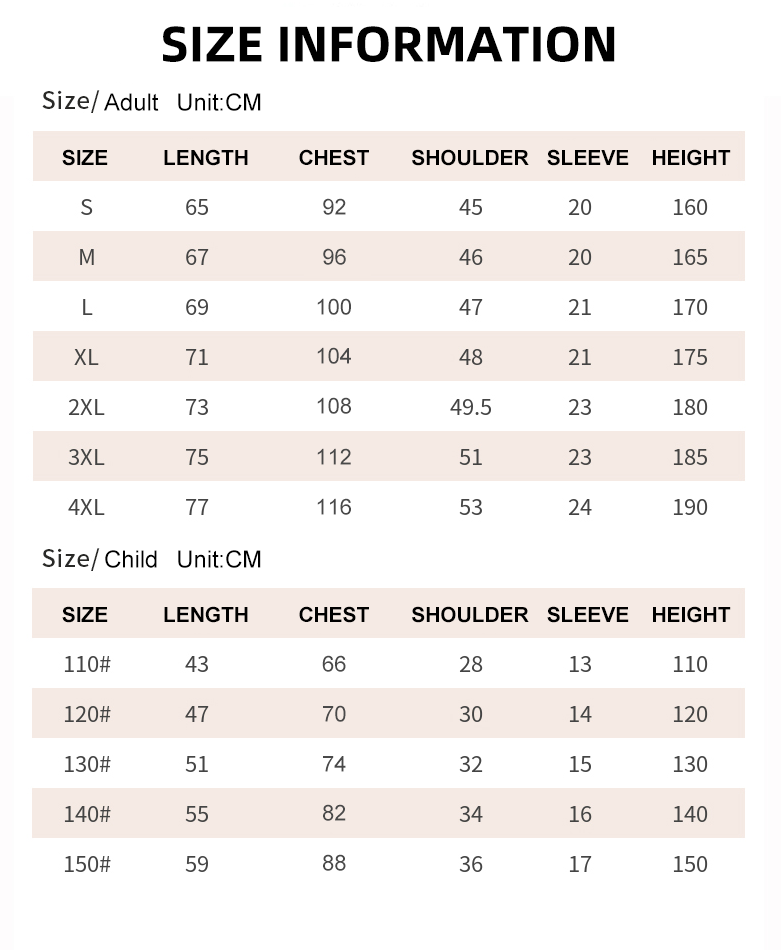 SIZE INFORMATION

Size/ Adult Unit:CM

| SIZE | LENGTH | CHEST | SHOULDER | SLEEVE | HEIGHT |
|---|---|---|---|---|---|
| S | 65 | 92 | 45 | 20 | 160 |
| M | 67 | 96 | 46 | 20 | 165 |
| L | 69 | 100 | 47 | 21 | 170 |
| XL | 71 | 104 | 48 | 21 | 175 |
| 2XL | 73 | 108 | 49.5 | 23 | 180 |
| 3XL | 75 | 112 | 51 | 23 | 185 |
| 4XL | 77 | 116 | 53 | 24 | 190 |

Size/ Child Unit:CM

| SIZE | LENGTH | CHEST | SHOULDER | SLEEVE | HEIGHT |
|---|---|---|---|---|---|
| 110# | 43 | 66 | 28 | 13 | 110 |
| 120# | 47 | 70 | 30 | 14 | 120 |
| 130# | 51 | 74 | 32 | 15 | 130 |
| 140# | 55 | 82 | 34 | 16 | 140 |
| 150# | 59 | 88 | 36 | 17 | 150 |